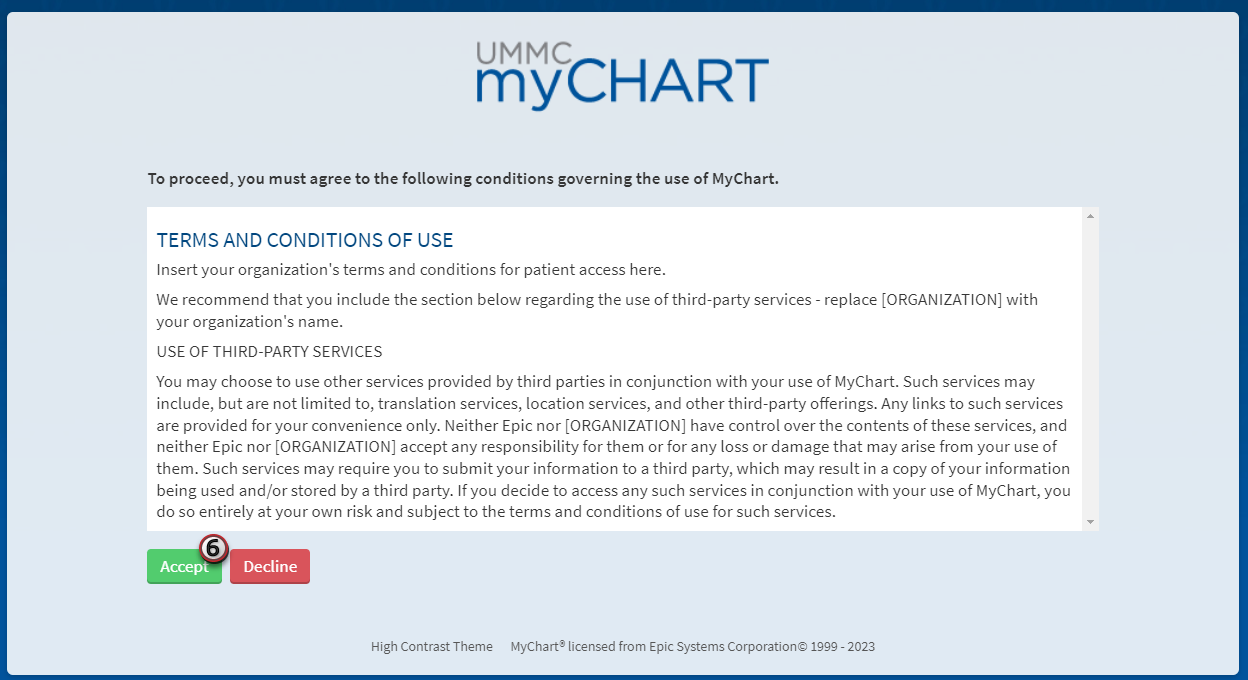 UMMC
myCHART

To proceed, you must agree to the following conditions governing the use of MyChart.

TERMS AND CONDITIONS OF USE

Insert your organization's terms and conditions for patient access here.

We recommend that you include the section below regarding the use of third-party services - replace [ORGANIZATION] with your organization's name.

USE OF THIRD-PARTY SERVICES

You may choose to use other services provided by third parties in conjunction with your use of MyChart. Such services may include, but are not limited to, translation services, location services, and other third-party offerings. Any links to such services are provided for your convenience only. Neither Epic nor [ORGANIZATION] have control over the contents of these services, and neither Epic nor [ORGANIZATION] accept any responsibility for them or for any loss or damage that may arise from your use of them. Such services may require you to submit your information to a third party, which may result in a copy of your information being used and/or stored by a third party. If you decide to access any such services in conjunction with your use of MyChart, you do so entirely at your own risk and subject to the terms and conditions of use for such services.

6

Accept Decline

High Contrast Theme MyChart® licensed from Epic Systems Corporation© 1999 - 2023